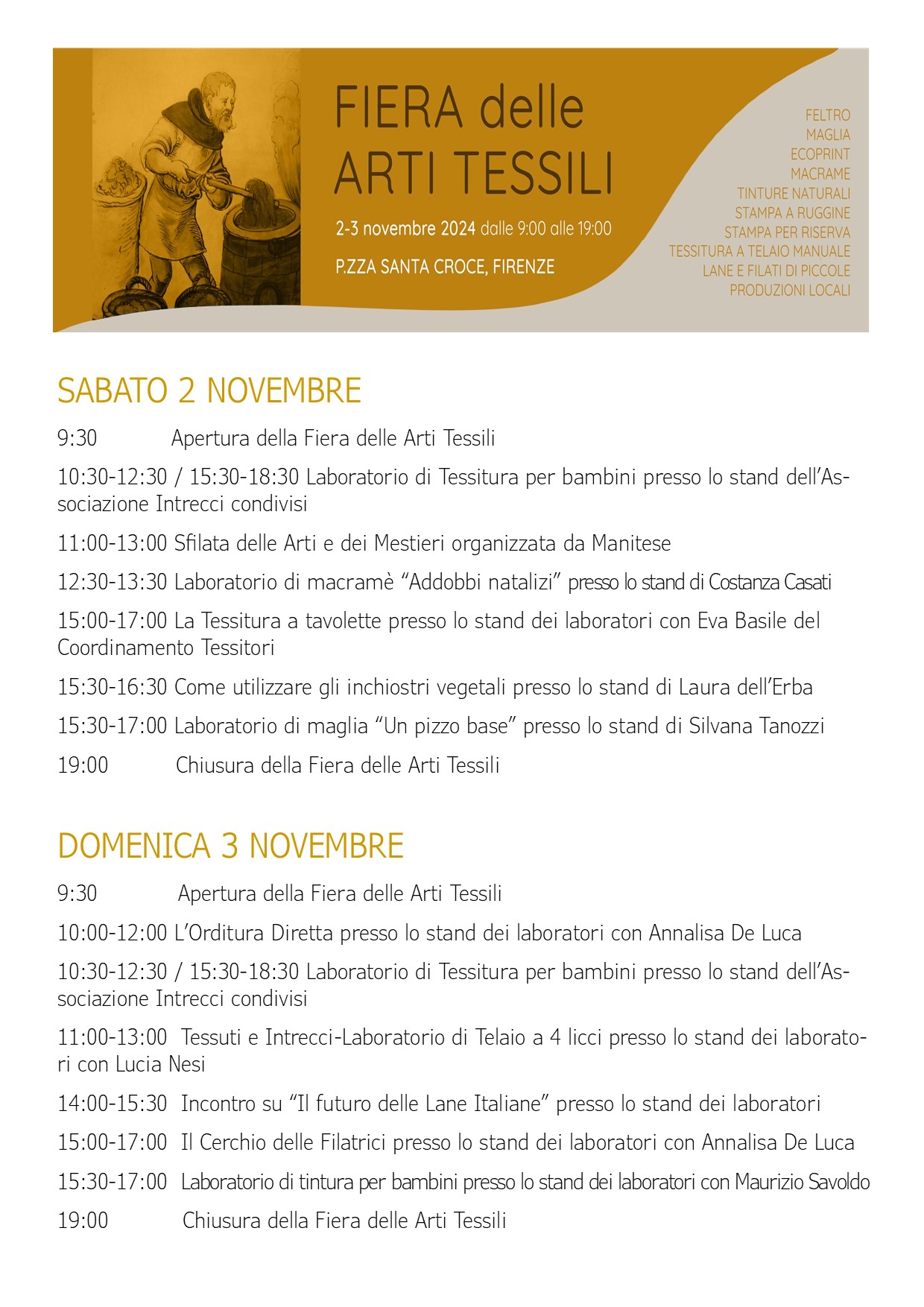 FIERA delle ARTI TESSILI

2-3 novembre 2024 dalle 9:00 alle 19:00

P.ZZA SANTA CROCE, FIRENZE

FELTRO
MAGLIA
ECOPRINT
MACRAME
TINTURE NATURALI
STAMPA A RUGGINE
STAMPA PER RISERVA
TESSITURA A TELAIO MANUALE
LANE E FILATI DI PICCOLE PRODUZIONI LOCALI

SABATO 2 NOVEMBRE

9:30 Apertura della Fiera delle Arti Tessili

10:30-12:30 / 15:30-18:30 Laboratorio di Tessitura per bambini presso lo stand dell'Associazione Intrecci condivisi

11:00-13:00 Sfilata delle Arti e dei Mestieri organizzata da Manitese

12:30-13:30 Laboratorio di macramè "Addobbi natalizi" presso lo stand di Costanza Casati

15:00-17:00 La Tessitura a tavolette presso lo stand dei laboratori con Eva Basile del Coordinamento Tessitori

15:30-16:30 Come utilizzare gli inchiostri vegetali presso lo stand di Laura dell'Erba

15:30-17:00 Laboratorio di maglia "Un pizzo base" presso lo stand di Silvana Tanozzi

19:00 Chiusura della Fiera delle Arti Tessili

DOMENICA 3 NOVEMBRE

9:30 Apertura della Fiera delle Arti Tessili

10:00-12:00 L'Orditura Diretta presso lo stand dei laboratori con Annalisa De Luca

10:30-12:30 / 15:30-18:30 Laboratorio di Tessitura per bambini presso lo stand dell'Associazione Intrecci condivisi

11:00-13:00 Tessuti e Intrecci-Laboratorio di Telaio a 4 licci presso lo stand dei laboratori con Lucia Nesi

14:00-15:30 Incontro su "Il futuro delle Lane Italiane" presso lo stand dei laboratori

15:00-17:00 Il Cerchio delle Filatrici presso lo stand dei laboratori con Annalisa De Luca

15:30-17:00 Laboratorio di tintura per bambini presso lo stand dei laboratori con Maurizio Savoldo

19:00 Chiusura della Fiera delle Arti Tessili